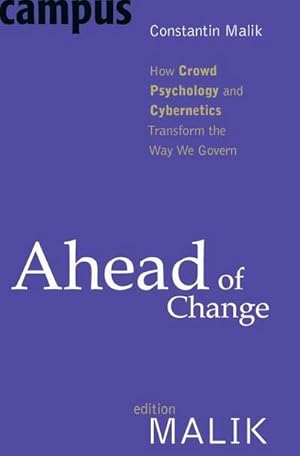 campus

Constantin Malik

How Crowd Psychology and Cybernetics Transform the Way We Govern

Ahead of Change

edition
MALIK